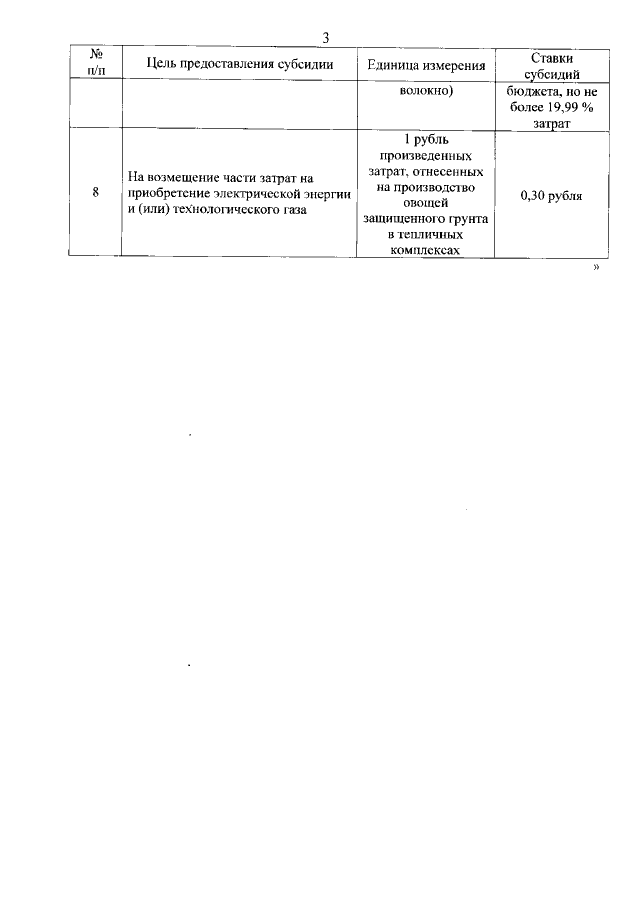 3

| № п/п | Цель предоставления субсидии | Единица измерения | Ставки субсидий |
|---|---|---|---|
| | | волокно) | бюджета, но не более 19,99 % затрат |
| 8 | На возмещение части затрат на приобретение электрической энергии и (или) технологического газа | 1 рубль произведенных затрат, отнесенных на производство овощей защищенного грунта в тепличных комплексах | 0,30 рубля |

»